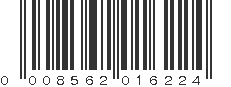 0 008562 016224